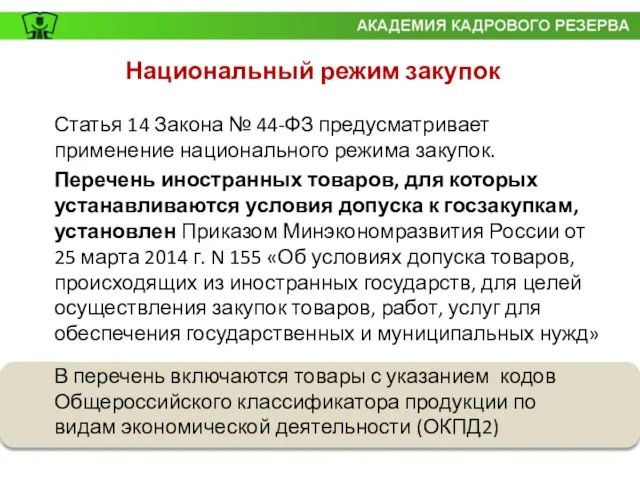 АКАДЕМИЯ КАДРОВОГО РЕЗЕРВА

Национальный режим закупок

Статья 14 Закона № 44-ФЗ предусматривает применение национального режима закупок.

Перечень иностранных товаров, для которых устанавливаются условия допуска к госзакупкам, установлен Приказом Минэкономразвития России от 25 марта 2014 г. N 155 «Об условиях допуска товаров, происходящих из иностранных государств, для целей осуществления закупок товаров, работ, услуг для обеспечения государственных и муниципальных нужд»

В перечень включаются товары с указанием кодов Общероссийского классификатора продукции по видам экономической деятельности (ОКПД2)